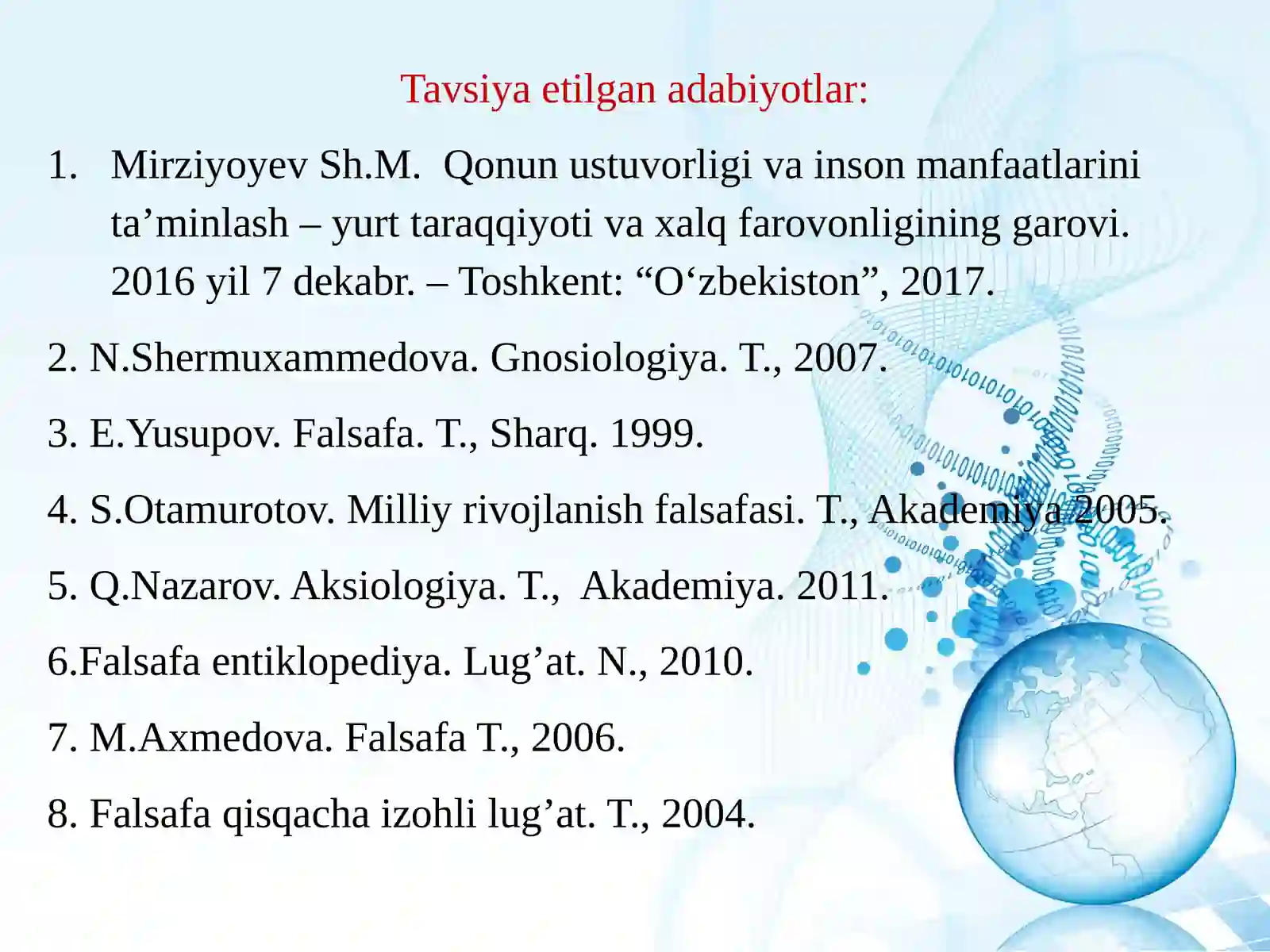 Tavsiya etilgan adabiyotlar:

1. Mirziyoyev Sh.M. Qonun ustuvorligi va inson manfaatlarini ta’minlash – yurt taraqqiyoti va xalq farovonligining garovi. 2016 yil 7 dekabr. – Toshkent: “O‘zbekiston”, 2017.

2. N.Shermuxammedova. Gnosiologiya. T., 2007.

3. E.Yusupov. Falsafa. T., Sharq. 1999.

4. S.Otamurotov. Milliy rivojlanish falsafasi. T., Akademiya 2005.

5. Q.Nazarov. Aksiologiya. T., Akademiya. 2011.

6.Falsafa entiklopediya. Lug’at. N., 2010.

7. M.Axmedova. Falsafa T., 2006.

8. Falsafa qisqacha izohli lug’at. T., 2004.